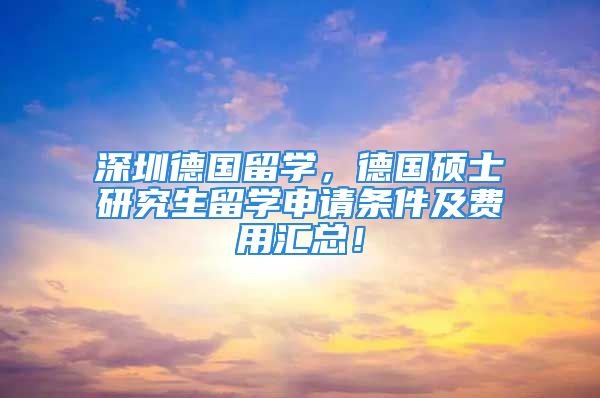 深圳德国留学，德国硕士研究生留学申请条件及费用汇总！